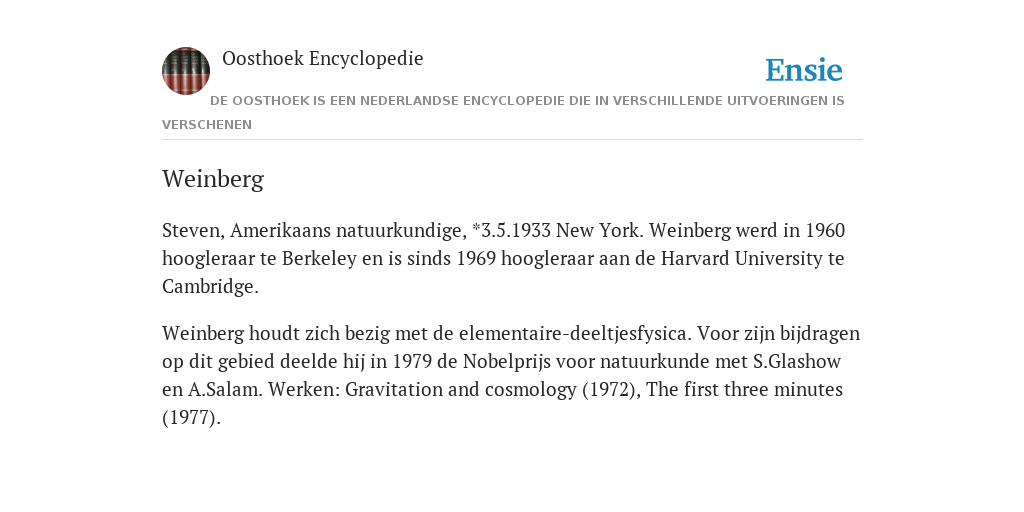 Oosthoek Encyclopedie

Ensie

DE OOSTHOEK IS EEN NEDERLANDSE ENCYCLOPEDIE DIE IN VERSCHILLENDE UITVOERINGEN IS VERSCHENEN

Weinberg

Steven, Amerikaans natuurkundige, *3.5.1933 New York. Weinberg werd in 1960 hoogleraar te Berkeley en is sinds 1969 hoogleraar aan de Harvard University te Cambridge.

Weinberg houdt zich bezig met de elementaire-deeltjesfysica. Voor zijn bijdragen op dit gebied deelde hij in 1979 de Nobelprijs voor natuurkunde met S.Glashow en A.Salam. Werken: Gravitation and cosmology (1972), The first three minutes (1977).